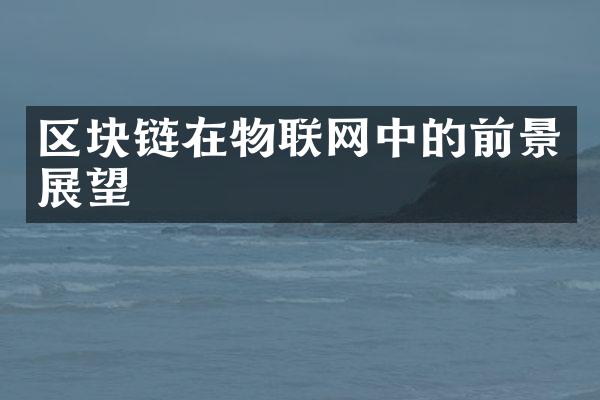 区块链在物联网中的前景展望